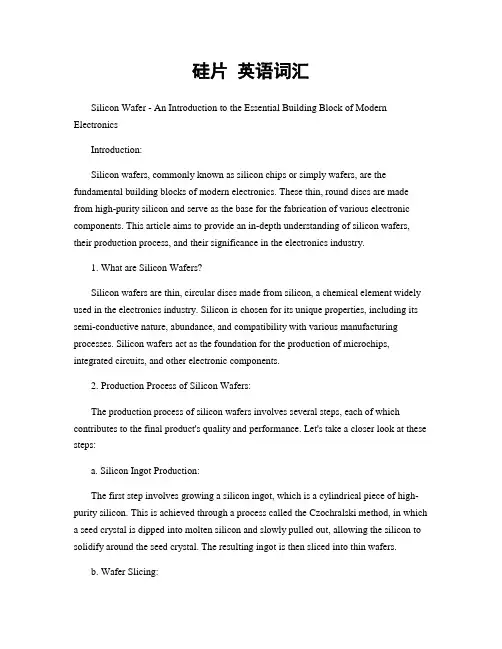 硅片 英语词汇

Silicon Wafer - An Introduction to the Essential Building Block of Modern Electronics

Introduction:

Silicon wafers, commonly known as silicon chips or simply wafers, are the fundamental building blocks of modern electronics. These thin, round discs are made from high-purity silicon and serve as the base for the fabrication of various electronic components. This article aims to provide an in-depth understanding of silicon wafers, their production process, and their significance in the electronics industry.

1. What are Silicon Wafers?

Silicon wafers are thin, circular discs made from silicon, a chemical element widely used in the electronics industry. Silicon is chosen for its unique properties, including its semi-conductive nature, abundance, and compatibility with various manufacturing processes. Silicon wafers act as the foundation for the production of microchips, integrated circuits, and other electronic components.

2. Production Process of Silicon Wafers:

The production process of silicon wafers involves several steps, each of which contributes to the final product's quality and performance. Let's take a closer look at these steps:

a. Silicon Ingot Production:

The first step involves growing a silicon ingot, which is a cylindrical piece of high-purity silicon. This is achieved through a process called the Czochralski method, in which a seed crystal is dipped into molten silicon and slowly pulled out, allowing the silicon to solidify around the seed crystal. The resulting ingot is then sliced into thin wafers.

b. Wafer Slicing: